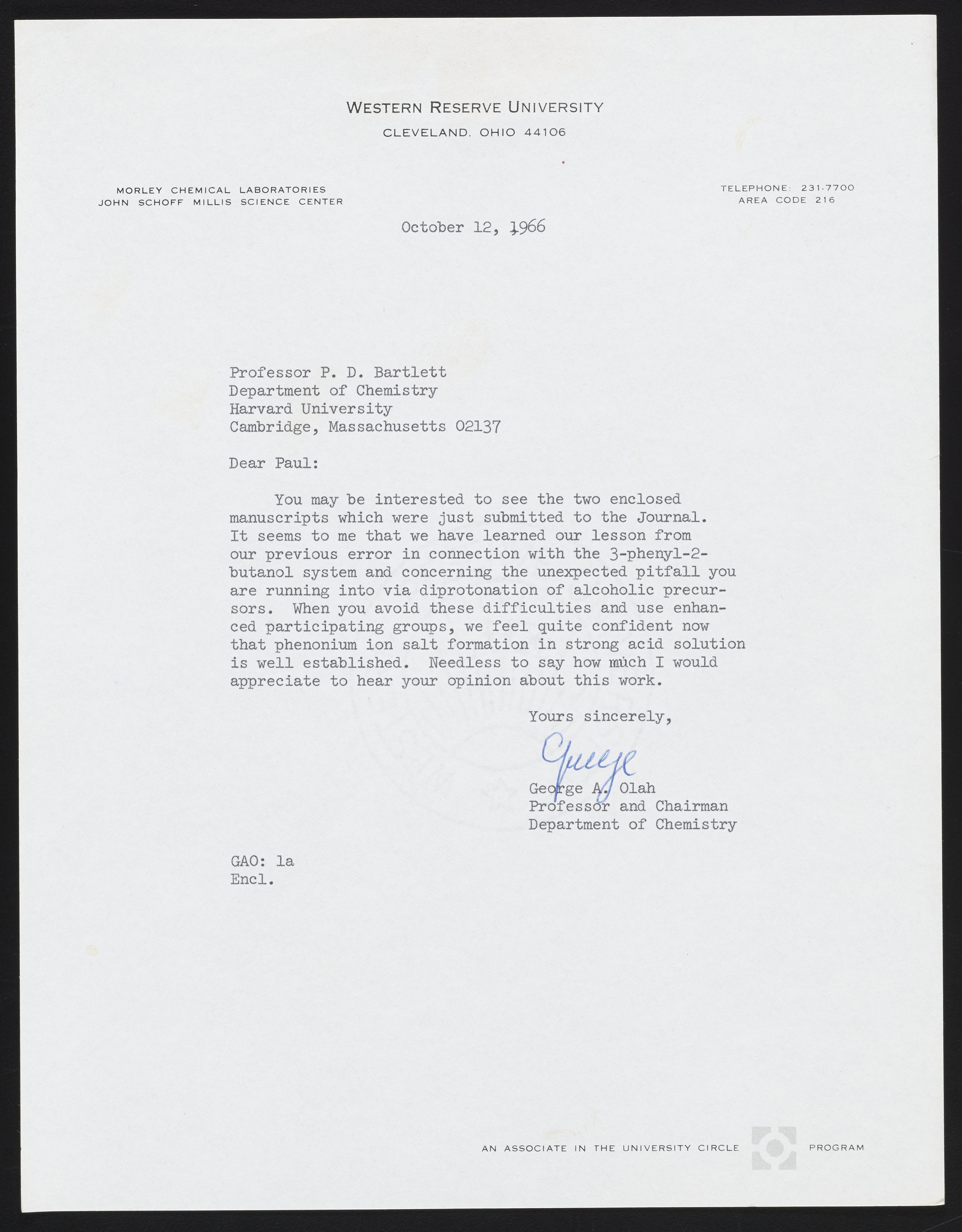 WESTERN RESERVE UNIVERSITY
CLEVELAND, OHIO 44106

MORLEY CHEMICAL LABORATORIES
JOHN SCHOFF MILLIS SCIENCE CENTER

TELEPHONE: 231-7700
AREA CODE 216

October 12, 1966

Professor P. D. Bartlett
Department of Chemistry
Harvard University
Cambridge, Massachusetts 02137

Dear Paul:

You may be interested to see the two enclosed manuscripts which were just submitted to the Journal. It seems to me that we have learned our lesson from our previous error in connection with the 3-phenyl-2-butanol system and concerning the unexpected pitfall you are running into via diprotonation of alcoholic precursors. When you avoid these difficulties and use enhanced participating groups, we feel quite confident now that phenonium ion salt formation in strong acid solution is well established. Needless to say how much I would appreciate to hear your opinion about this work.

Yours sincerely,

George

George A. Olah
Professor and Chairman
Department of Chemistry

GAO: la
Encl.

AN ASSOCIATE IN THE UNIVERSITY CIRCLE PROGRAM